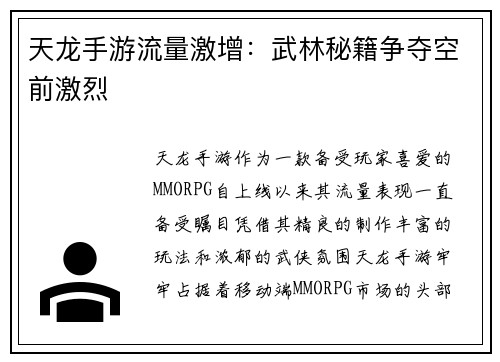 天龙手游流量激增：武林秘籍争夺空前激烈

天龙手游作为一款备受玩家喜爱的MMORPG自上线以来其流量表现一直备受瞩目凭借其精良的制作丰富的玩法和浓郁的武侠氛围天龙手游牢牢占据着移动端MMORPG市场的头部